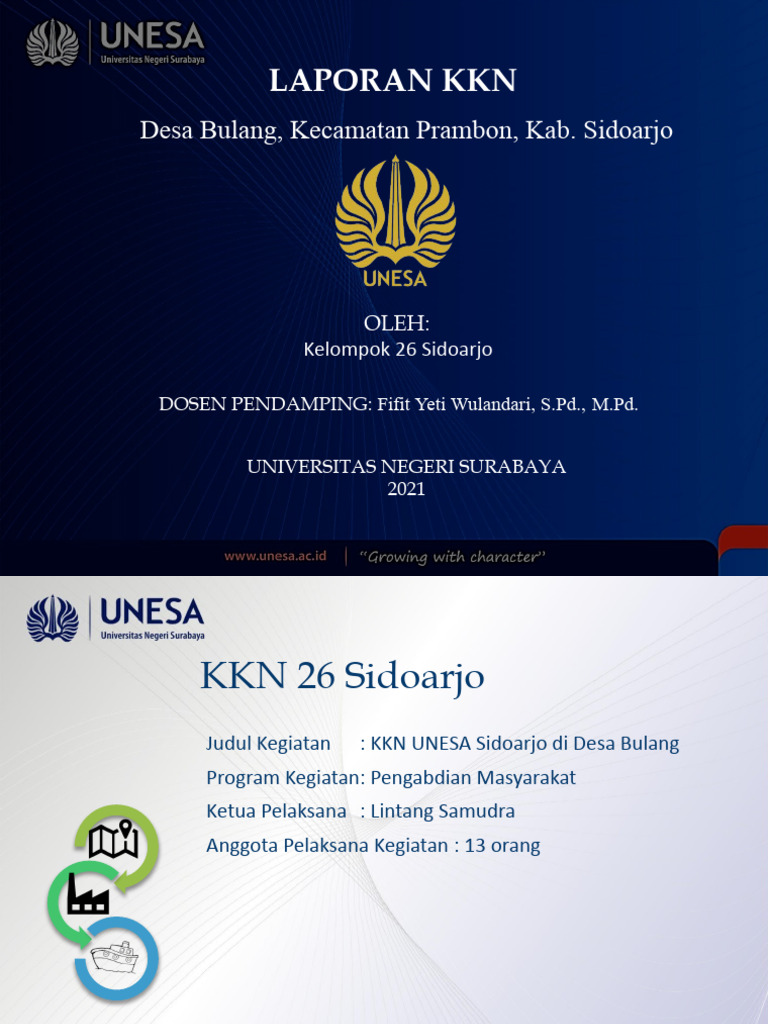 UNESA
Universitas Negeri Surabaya

LAPORAN KKN

Desa Bulang, Kecamatan Prambon, Kab. Sidoarjo

UNESA

OLEH:
Kelompok 26 Sidoarjo

DOSEN PENDAMPING: Fifit Yeti Wulandari, S.Pd., M.Pd.

UNIVERSITAS NEGERI SURABAYA
2021

www.unesa.ac.id | "Growing with character"

UNESA
Universitas Negeri Surabaya

KKN 26 Sidoarjo

Judul Kegiatan : KKN UNESA Sidoarjo di Desa Bulang
Program Kegiatan: Pengabdian Masyarakat
Ketua Pelaksana : Lintang Samudra
Anggota Pelaksana Kegiatan : 13 orang